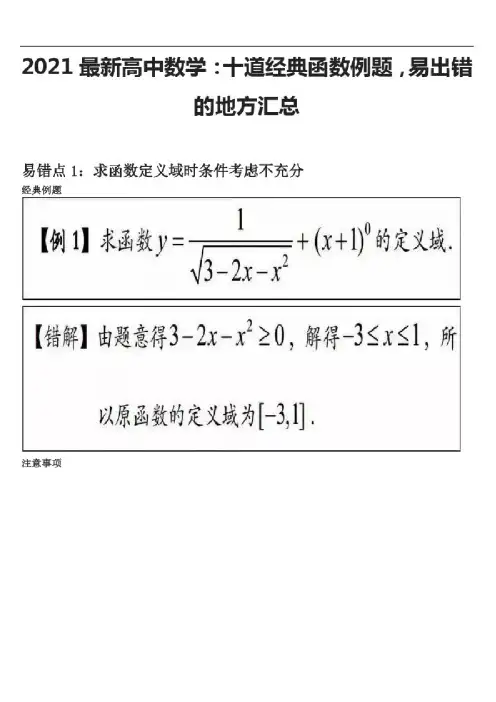 2021最新高中数学：十道经典函数例题，易出错的地方汇总

易错点1：求函数定义域时条件考虑不充分

经典例题

【例1】求函数$y=\frac{1}{\sqrt{3-2x-x^2}}+(x+1)^0$的定义域.

【错解】由题意得$3-2x-x^2\geq 0$，解得$-3\leq x\leq 1$，所以原函数的定义域为$[-3,1]$.

注意事项